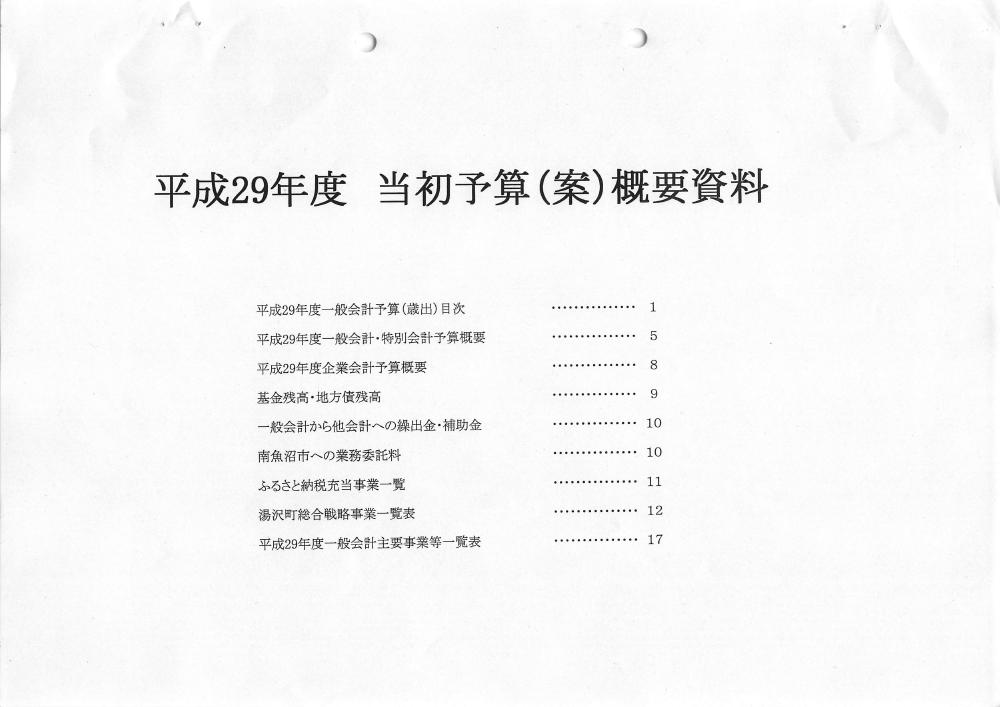 平成29年度 当初予算(案)概要資料

平成29年度一般会計予算(歳出)目次 1
平成29年度一般会計・特別会計予算概要 5
平成29年度企業会計予算概要 8
基金残高・地方債残高 9
一般会計から他会計への繰出金・補助金 10
南魚沼市への業務委託料 10
ふるさと納税充当事業一覧 11
湯沢町総合戦略事業一覧表 12
平成29年度一般会計主要事業等一覧表 17